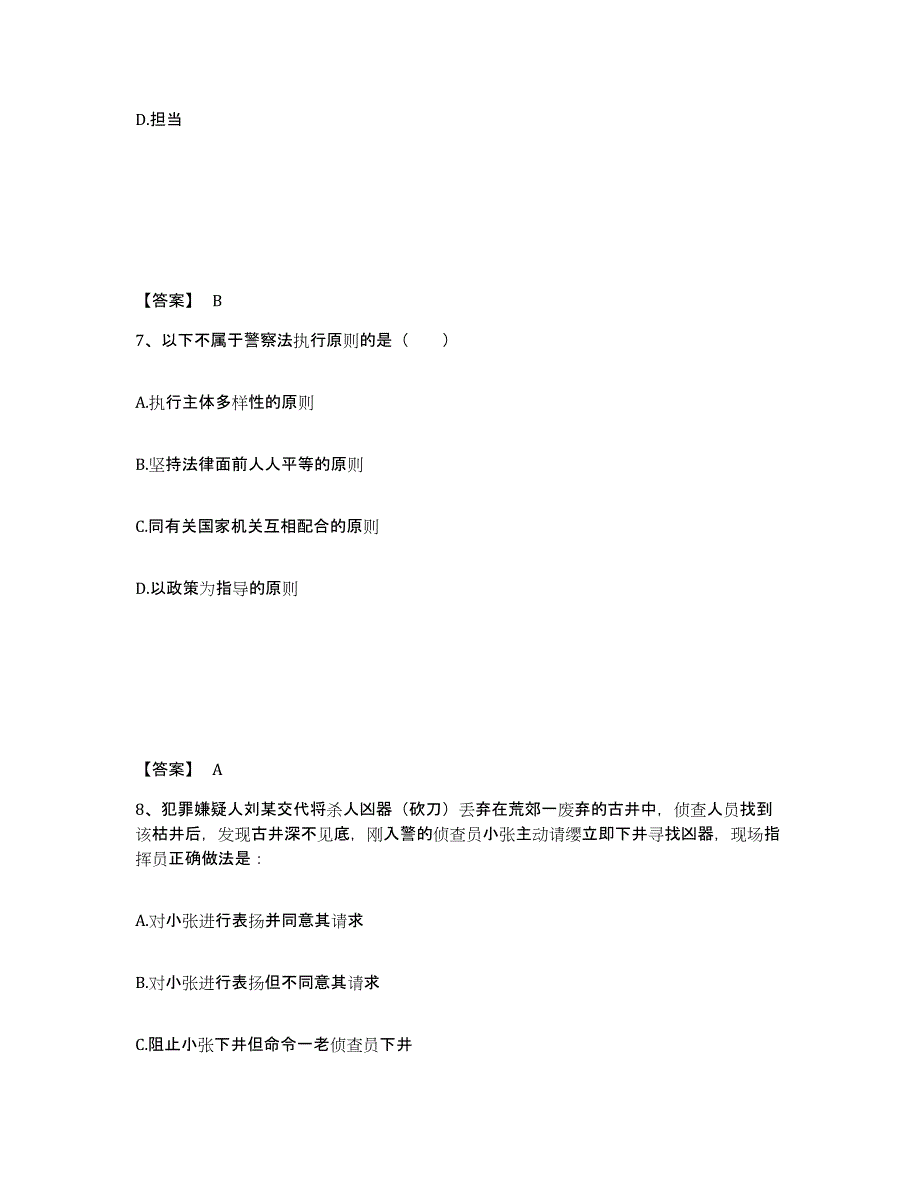 D.担当

【答案】 B

7、以下不属于警察法执行原则的是（　　）

A.执行主体多样性的原则

B.坚持法律面前人人平等的原则

C.同有关国家机关互相配合的原则

D.以政策为指导的原则

【答案】 A

8、犯罪嫌疑人刘某交代将杀人凶器（砍刀）丢弃在荒郊一废弃的古井中，侦查人员找到该枯井后，发现古井深不见底，刚入警的侦查员小张主动请缨立即下井寻找凶器，现场指挥员正确做法是：

A.对小张进行表扬并同意其请求

B.对小张进行表扬但不同意其请求

C.阻止小张下井但命令一老侦查员下井